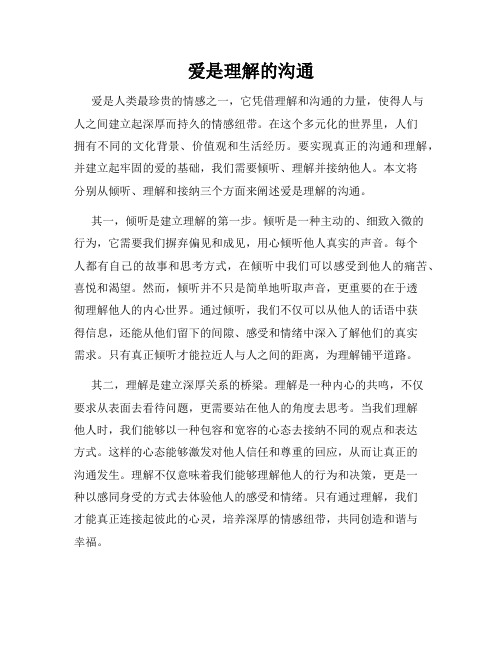 爱是理解的沟通

爱是人类最珍贵的情感之一，它凭借理解和沟通的力量，使得人与人之间建立起深厚而持久的情感纽带。在这个多元化的世界里，人们拥有不同的文化背景、价值观和生活经历。要实现真正的沟通和理解，并建立起牢固的爱的基础，我们需要倾听、理解并接纳他人。本文将分别从倾听、理解和接纳三个方面来阐述爱是理解的沟通。

其一，倾听是建立理解的第一步。倾听是一种主动的、细致入微的行为，它需要我们摒弃偏见和成见，用心倾听他人真实的声音。每个人都有自己的故事和思考方式，在倾听中我们可以感受到他人的痛苦、喜悦和渴望。然而，倾听并不只是简单地听取声音，更重要的在于透彻理解他人的内心世界。通过倾听，我们不仅可以从他人的话语中获得信息，还能从他们留下的间隙、感受和情绪中深入了解他们的真实需求。只有真正倾听才能拉近人与人之间的距离，为理解铺平道路。

其二，理解是建立深厚关系的桥梁。理解是一种内心的共鸣，不仅要求从表面去看待问题，更需要站在他人的角度去思考。当我们理解他人时，我们能够以一种包容和宽容的心态去接纳不同的观点和表达方式。这样的心态能够激发对他人信任和尊重的回应，从而让真正的沟通发生。理解不仅意味着我们能够理解他人的行为和决策，更是一种以感同身受的方式去体验他人的感受和情绪。只有通过理解，我们才能真正连接起彼此的心灵，培养深厚的情感纽带，共同创造和谐与幸福。